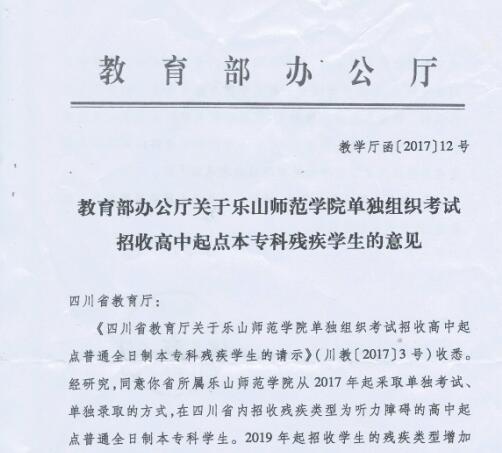 教育部办公厅

教学厅函〔2017〕12号

教育部办公厅关于乐山师范学院单独组织考试招收高中起点本专科残疾学生的意见

四川省教育厅：

《四川省教育厅关于乐山师范学院单独组织考试招收高中起点普通全日制本专科残疾学生的请示》（川教〔2017〕3号）收悉。经研究，同意你省所属乐山师范学院从2017年起采取单独考试、单独录取的方式，在四川省内招收残疾类型为听力障碍的高中起点普通全日制本专科学生。2019年起招收学生的残疾类型增加